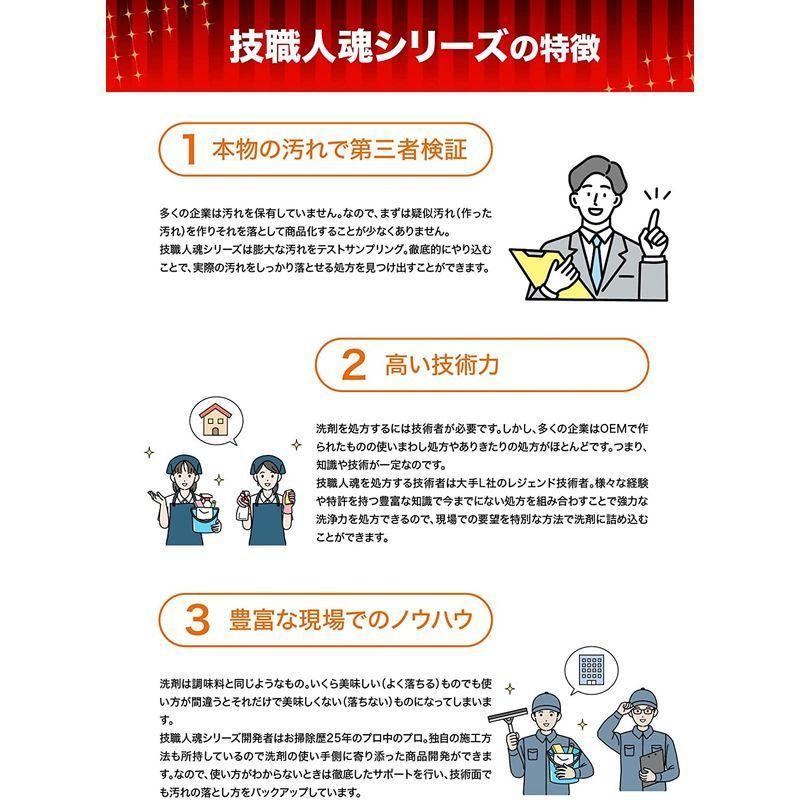 技職人魂シリーズの特徴

1 本物の汚れで第三者検証

多くの企業は汚れを保有していません。なので、まずは疑似汚れ（作った汚れ）を作りそれを落として商品化することが少なくありません。
技職人魂シリーズは膨大な汚れをテストサンプリング。徹底的にやり込むことで、実際の汚れをしっかり落とせる処方を見つけ出すことができます。

2 高い技術力

洗剤を処方するには技術者が必要です。しかし、多くの企業はOEMで作られたものの使いまわし処方やありきたりの処方がほとんどです。つまり、知識や技術が一定なのです。
技職人魂を処方する技術者は大手L社のレジェンド技術者。様々な経験や特許を持つ豊富な知識で今までにない処方を組み合わすことで強力な洗浄力を処方できるので、現場での要望を特別な方法で洗剤に詰め込むことができます。

3 豊富な現場でのノウハウ

洗剤は調味料と同じようなもの。いくら美味しい（よく落ちる）ものでも使い方が間違うとそれだけで美味しくない（落ちない）ものになってしまいます。
技職人魂シリーズ開発者はお掃除歴25年のプロ中のプロ。独自の施工方法も所持しているので洗剤の使い手側に寄り添った商品開発ができます。なので、使い方がわからないときは徹底したサポートを行い、技術面でも汚れの落とし方をバックアップしています。